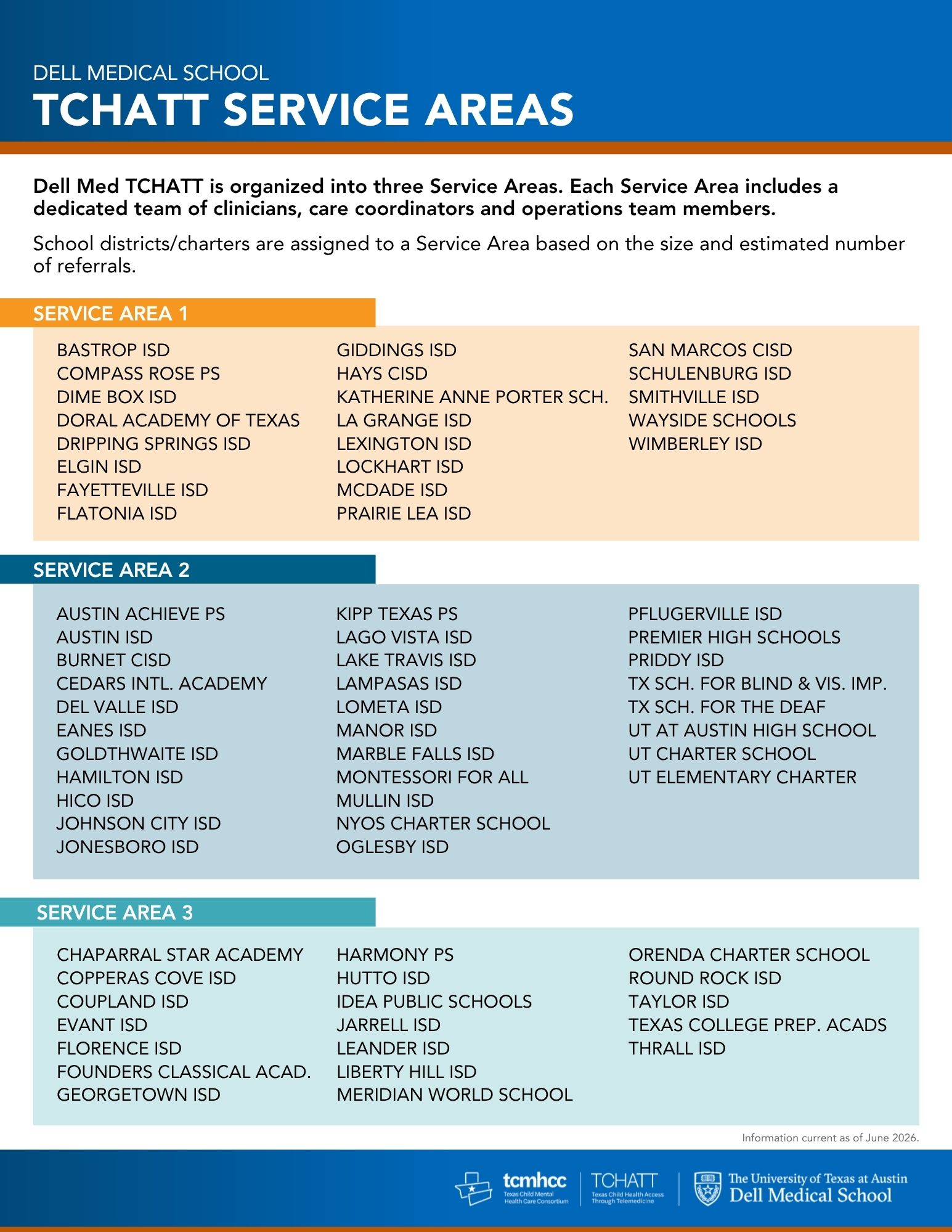 DELL MEDICAL SCHOOL
TCHATT SERVICE AREAS

Dell Med TCHATT is organized into three Service Areas. Each Service Area includes a dedicated team of clinicians, care coordinators and operations team members.

School districts/charters are assigned to a Service Area based on the size and estimated number of referrals.

SERVICE AREA 1

BASTROP ISD
COMPASS ROSE PS
DIME BOX ISD
DORAL ACADEMY OF TEXAS
DRIPPING SPRINGS ISD
ELGIN ISD
FAYETTEVILLE ISD
FLATONIA ISD

GIDDINGS ISD
HAYS CISD
KATHERINE ANNE PORTER SCH.
LA GRANGE ISD
LEXINGTON ISD
LOCKHART ISD
MCDADE ISD
PRAIRIE LEA ISD

SAN MARCOS CISD
SCHULENBURG ISD
SMITHVILLE ISD
WAYSIDE SCHOOLS
WIMBERLEY ISD

SERVICE AREA 2

AUSTIN ACHIEVE PS
AUSTIN ISD
BURNET CISD
CEDARS INTL. ACADEMY
DEL VALLE ISD
EANES ISD
GOLDTHWAITE ISD
HAMILTON ISD
HICO ISD
JOHNSON CITY ISD
JONESBORO ISD

KIPP TEXAS PS
LAGO VISTA ISD
LAKE TRAVIS ISD
LAMPASAS ISD
LOMETA ISD
MANOR ISD
MARBLE FALLS ISD
MONTESSORI FOR ALL
MULLIN ISD
NYOS CHARTER SCHOOL
OGLESBY ISD

PFLUGERVILLE ISD
PREMIER HIGH SCHOOLS
PRIDDY ISD
TX SCH. FOR BLIND & VIS. IMP.
TX SCH. FOR THE DEAF
UT AT AUSTIN HIGH SCHOOL
UT CHARTER SCHOOL
UT ELEMENTARY CHARTER

SERVICE AREA 3

CHAPARRAL STAR ACADEMY
COPPERAS COVE ISD
COUPLAND ISD
EVANT ISD
FLORENCE ISD
FOUNDERS CLASSICAL ACAD.
GEORGETOWN ISD

HARMONY PS
HUTTO ISD
IDEA PUBLIC SCHOOLS
JARRELL ISD
LEANDER ISD
LIBERTY HILL ISD
MERIDIAN WORLD SCHOOL

ORENDA CHARTER SCHOOL
ROUND ROCK ISD
TAYLOR ISD
TEXAS COLLEGE PREP. ACADS
THRALL ISD

Information current as of June 2026.

tcmhcc Texas Child Mental Health Care Consortium
TCHATT Texas Child Health Access Through Telemedicine
The University of Texas at Austin Dell Medical School